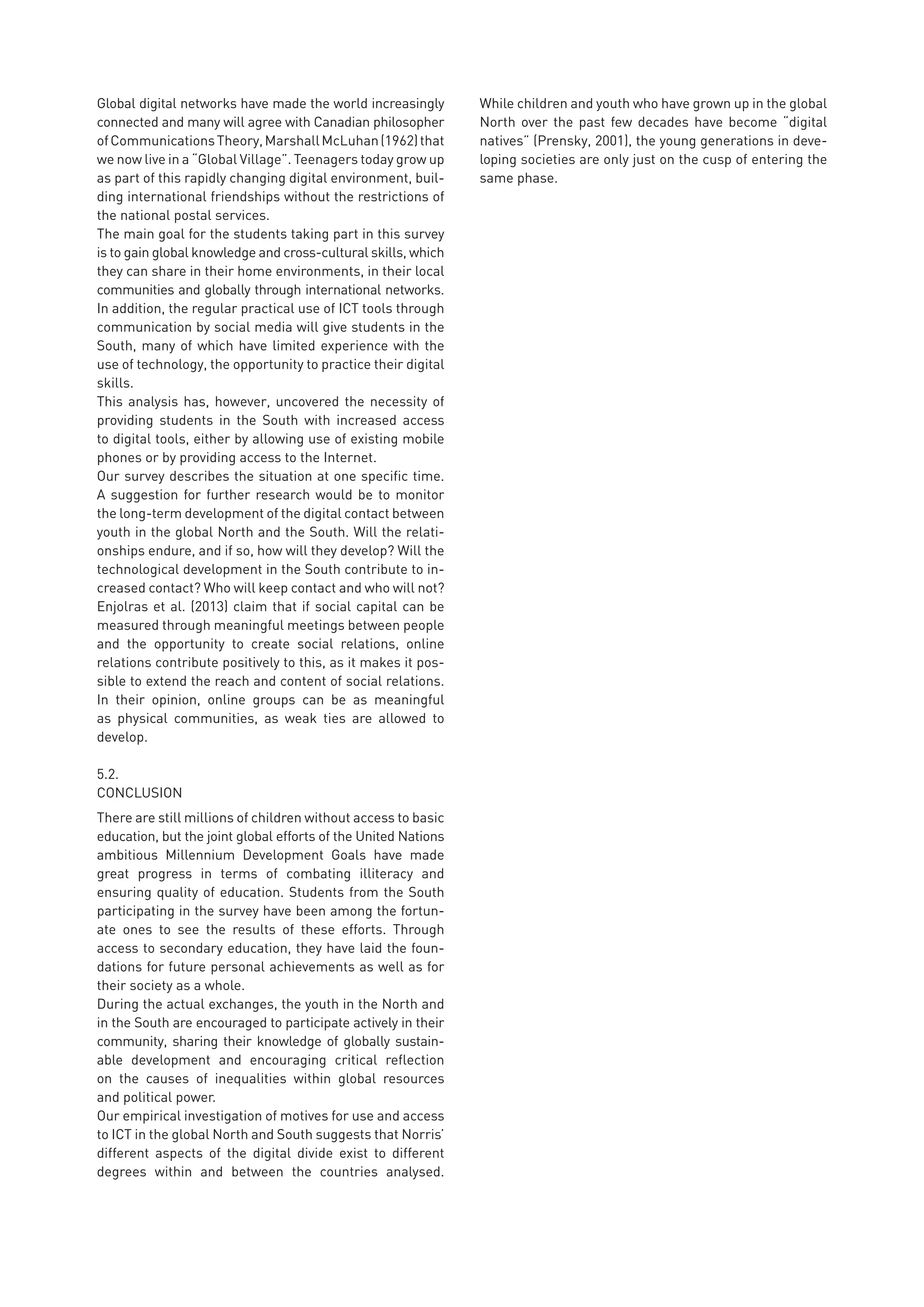 Global digital networks have made the world increasingly connected and many will agree with Canadian philosopher of Communications Theory, Marshall McLuhan (1962) that we now live in a "Global Village". Teenagers today grow up as part of this rapidly changing digital environment, building international friendships without the restrictions of the national postal services.
The main goal for the students taking part in this survey is to gain global knowledge and cross-cultural skills, which they can share in their home environments, in their local communities and globally through international networks. In addition, the regular practical use of ICT tools through communication by social media will give students in the South, many of which have limited experience with the use of technology, the opportunity to practice their digital skills.
This analysis has, however, uncovered the necessity of providing students in the South with increased access to digital tools, either by allowing use of existing mobile phones or by providing access to the Internet.
Our survey describes the situation at one specific time. A suggestion for further research would be to monitor the long-term development of the digital contact between youth in the global North and the South. Will the relationships endure, and if so, how will they develop? Will the technological development in the South contribute to increased contact? Who will keep contact and who will not? Enjolras et al. (2013) claim that if social capital can be measured through meaningful meetings between people and the opportunity to create social relations, online relations contribute positively to this, as it makes it possible to extend the reach and content of social relations. In their opinion, online groups can be as meaningful as physical communities, as weak ties are allowed to develop.

5.2.
CONCLUSION

There are still millions of children without access to basic education, but the joint global efforts of the United Nations ambitious Millennium Development Goals have made great progress in terms of combating illiteracy and ensuring quality of education. Students from the South participating in the survey have been among the fortunate ones to see the results of these efforts. Through access to secondary education, they have laid the foundations for future personal achievements as well as for their society as a whole.
During the actual exchanges, the youth in the North and in the South are encouraged to participate actively in their community, sharing their knowledge of globally sustainable development and encouraging critical reflection on the causes of inequalities within global resources and political power.
Our empirical investigation of motives for use and access to ICT in the global North and South suggests that Norris' different aspects of the digital divide exist to different degrees within and between the countries analysed. While children and youth who have grown up in the global North over the past few decades have become "digital natives" (Prensky, 2001), the young generations in developing societies are only just on the cusp of entering the same phase.